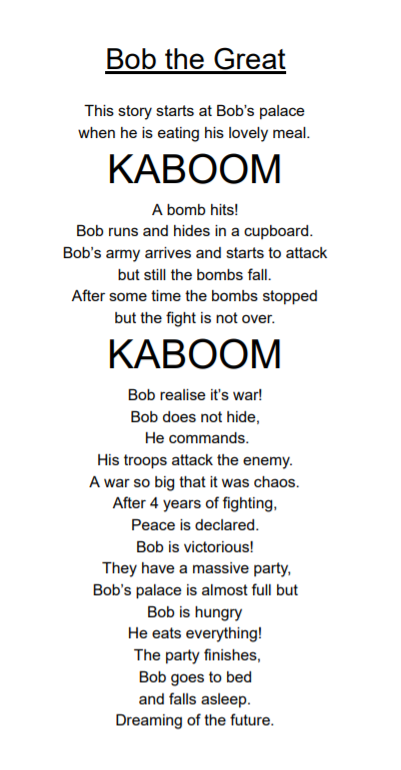 Bob the Great

This story starts at Bob's palace
when he is eating his lovely meal.

KABOOM

A bomb hits!
Bob runs and hides in a cupboard.
Bob's army arrives and starts to attack
but still the bombs fall.
After some time the bombs stopped
but the fight is not over.

KABOOM

Bob realise it's war!
Bob does not hide,
He commands.
His troops attack the enemy.
A war so big that it was chaos.
After 4 years of fighting,
Peace is declared.
Bob is victorious!
They have a massive party,
Bob's palace is almost full but
Bob is hungry
He eats everything!
The party finishes,
Bob goes to bed
and falls asleep.
Dreaming of the future.